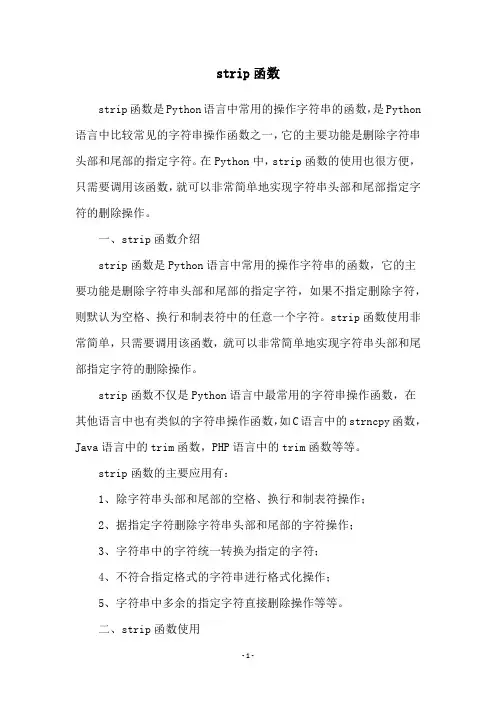 strip函数

strip函数是Python语言中常用的操作字符串的函数，是Python语言中比较常见的字符串操作函数之一，它的主要功能是删除字符串头部和尾部的指定字符。在Python中，strip函数的使用也很方便，只需要调用该函数，就可以非常简单地实现字符串头部和尾部指定字符的删除操作。

一、strip函数介绍

strip函数是Python语言中常用的操作字符串的函数，它的主要功能是删除字符串头部和尾部的指定字符，如果不指定删除字符，则默认为空格、换行和制表符中的任意一个字符。strip函数使用非常简单，只需要调用该函数，就可以非常简单地实现字符串头部和尾部指定字符的删除操作。

strip函数不仅是Python语言中最常用的字符串操作函数，在其他语言中也有类似的字符串操作函数，如C语言中的strncpy函数，Java语言中的trim函数，PHP语言中的trim函数等等。

strip函数的主要应用有：

1、除字符串头部和尾部的空格、换行和制表符操作；

2、据指定字符删除字符串头部和尾部的字符操作；

3、字符串中的字符统一转换为指定的字符；

4、不符合指定格式的字符串进行格式化操作；

5、字符串中多余的指定字符直接删除操作等等。

二、strip函数使用

-1-